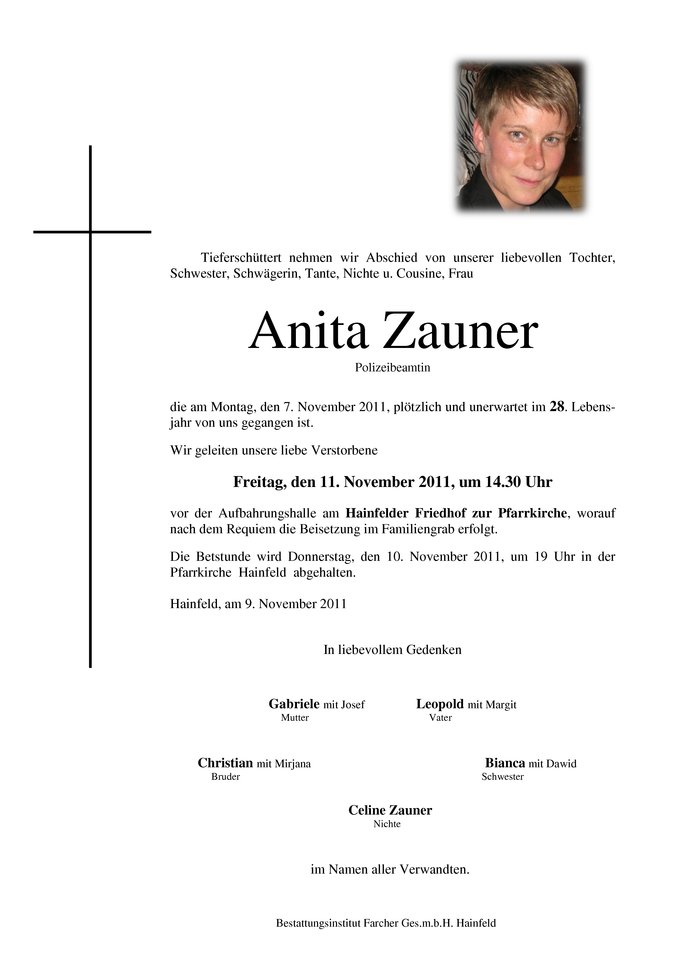 Tieferschüttert nehmen wir Abschied von unserer liebevollen Tochter, Schwester, Schwägerin, Tante, Nichte u. Cousine, Frau

Anita Zauner

Polizeibeamtin

die am Montag, den 7. November 2011, plötzlich und unerwartet im 28. Lebensjahr von uns gegangen ist.

Wir geleiten unsere liebe Verstorbene

Freitag, den 11. November 2011, um 14.30 Uhr

vor der Aufbahrungshalle am Hainfelder Friedhof zur Pfarrkirche, worauf nach dem Requiem die Beisetzung im Familiengrab erfolgt.

Die Betstunde wird Donnerstag, den 10. November 2011, um 19 Uhr in der Pfarrkirche Hainfeld abgehalten.

Hainfeld, am 9. November 2011

In liebevollem Gedenken

Gabriele mit Josef
Mutter

Leopold mit Margit
Vater

Christian mit Mirjana
Bruder

Bianca mit Dawid
Schwester

Celine Zauner
Nichte

im Namen aller Verwandten.

Bestattungsinstitut Farcher Ges.m.b.H. Hainfeld